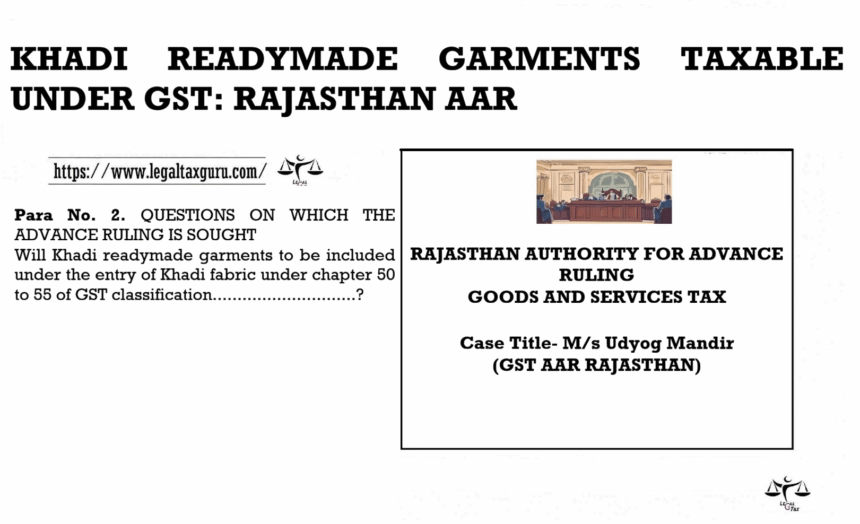 KHADI READYMADE GARMENTS TAXABLE UNDER GST: RAJASTHAN AAR

https://www.legaltaxguru.com/

Para No. 2. QUESTIONS ON WHICH THE ADVANCE RULING IS SOUGHT
Will Khadi readymade garments to be included under the entry of Khadi fabric under chapter 50 to 55 of GST classification............................?

RAJASTHAN AUTHORITY FOR ADVANCE RULING
GOODS AND SERVICES TAX

Case Title- M/s Udyog Mandir
(GST AAR RAJASTHAN)